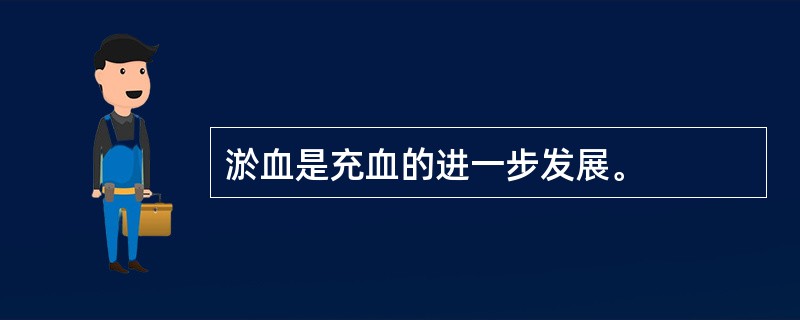 淤血是充血的进一步发展。